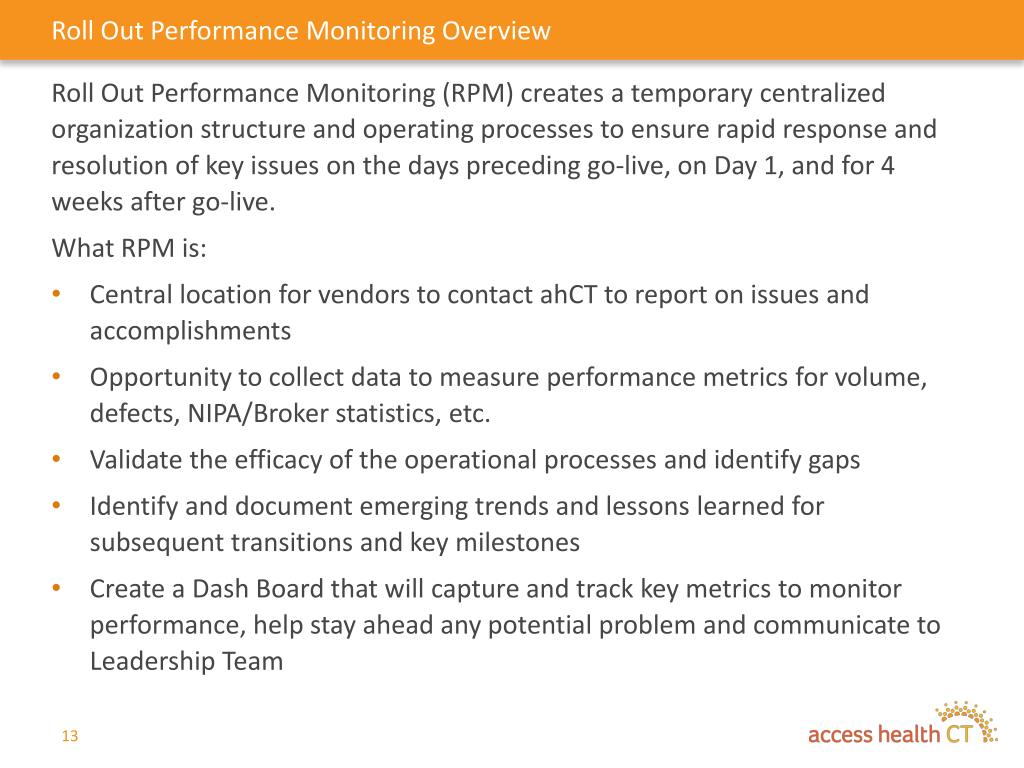 Roll Out Performance Monitoring Overview

Roll Out Performance Monitoring (RPM) creates a temporary centralized organization structure and operating processes to ensure rapid response and resolution of key issues on the days preceding go-live, on Day 1, and for 4 weeks after go-live.

What RPM is:

• Central location for vendors to contact ahCT to report on issues and accomplishments
• Opportunity to collect data to measure performance metrics for volume, defects, NIPA/Broker statistics, etc.
• Validate the efficacy of the operational processes and identify gaps
• Identify and document emerging trends and lessons learned for subsequent transitions and key milestones
• Create a Dash Board that will capture and track key metrics to monitor performance, help stay ahead any potential problem and communicate to Leadership Team

13

access health CT